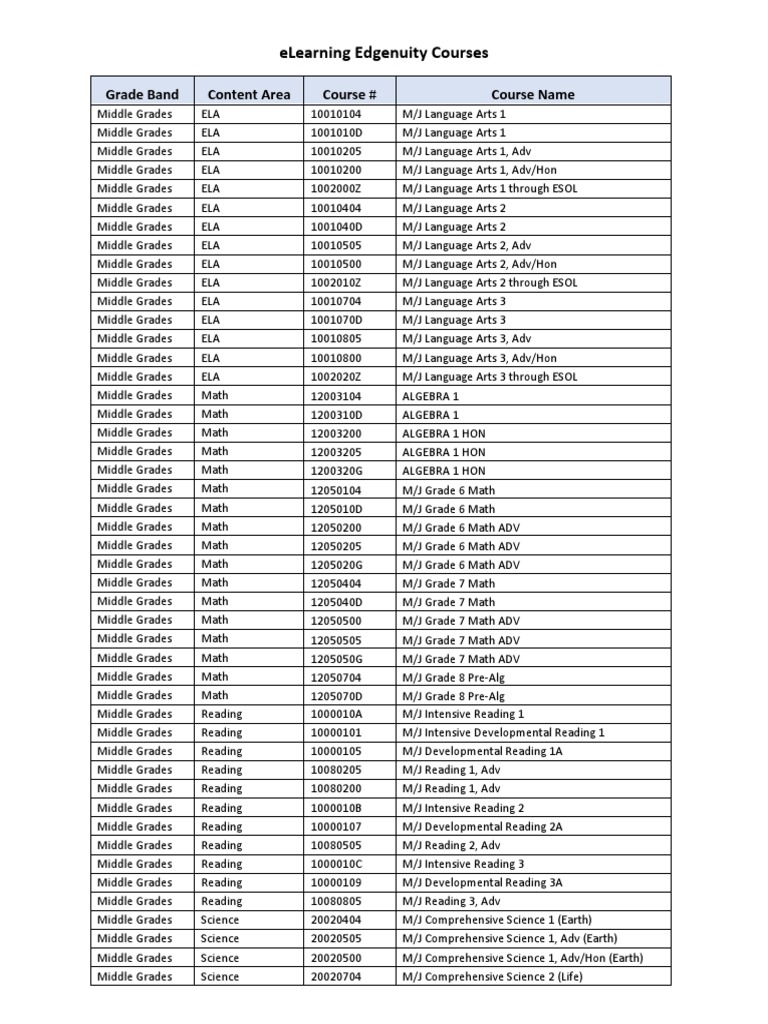 eLearning Edgenuity Courses

| Grade Band | Content Area | Course # | Course Name |
|---|---|---|---|
| Middle Grades | ELA | 10010104 | M/J Language Arts 1 |
| Middle Grades | ELA | 1001010D | M/J Language Arts 1 |
| Middle Grades | ELA | 10010205 | M/J Language Arts 1, Adv |
| Middle Grades | ELA | 10010200 | M/J Language Arts 1, Adv/Hon |
| Middle Grades | ELA | 1002000Z | M/J Language Arts 1 through ESOL |
| Middle Grades | ELA | 10010404 | M/J Language Arts 2 |
| Middle Grades | ELA | 1001040D | M/J Language Arts 2 |
| Middle Grades | ELA | 10010505 | M/J Language Arts 2, Adv |
| Middle Grades | ELA | 10010500 | M/J Language Arts 2, Adv/Hon |
| Middle Grades | ELA | 1002010Z | M/J Language Arts 2 through ESOL |
| Middle Grades | ELA | 10010704 | M/J Language Arts 3 |
| Middle Grades | ELA | 1001070D | M/J Language Arts 3 |
| Middle Grades | ELA | 10010805 | M/J Language Arts 3, Adv |
| Middle Grades | ELA | 10010800 | M/J Language Arts 3, Adv/Hon |
| Middle Grades | ELA | 1002020Z | M/J Language Arts 3 through ESOL |
| Middle Grades | Math | 12003104 | ALGEBRA 1 |
| Middle Grades | Math | 1200310D | ALGEBRA 1 |
| Middle Grades | Math | 12003200 | ALGEBRA 1 HON |
| Middle Grades | Math | 12003205 | ALGEBRA 1 HON |
| Middle Grades | Math | 1200320G | ALGEBRA 1 HON |
| Middle Grades | Math | 12050104 | M/J Grade 6 Math |
| Middle Grades | Math | 1205010D | M/J Grade 6 Math |
| Middle Grades | Math | 12050200 | M/J Grade 6 Math ADV |
| Middle Grades | Math | 12050205 | M/J Grade 6 Math ADV |
| Middle Grades | Math | 1205020G | M/J Grade 6 Math ADV |
| Middle Grades | Math | 12050404 | M/J Grade 7 Math |
| Middle Grades | Math | 1205040D | M/J Grade 7 Math |
| Middle Grades | Math | 12050500 | M/J Grade 7 Math ADV |
| Middle Grades | Math | 12050505 | M/J Grade 7 Math ADV |
| Middle Grades | Math | 1205050G | M/J Grade 7 Math ADV |
| Middle Grades | Math | 12050704 | M/J Grade 8 Pre-Alg |
| Middle Grades | Math | 1205070D | M/J Grade 8 Pre-Alg |
| Middle Grades | Reading | 1000010A | M/J Intensive Reading 1 |
| Middle Grades | Reading | 10000101 | M/J Intensive Developmental Reading 1 |
| Middle Grades | Reading | 10000105 | M/J Developmental Reading 1A |
| Middle Grades | Reading | 10080205 | M/J Reading 1, Adv |
| Middle Grades | Reading | 10080200 | M/J Reading 1, Adv |
| Middle Grades | Reading | 1000010B | M/J Intensive Reading 2 |
| Middle Grades | Reading | 10000107 | M/J Developmental Reading 2A |
| Middle Grades | Reading | 10080505 | M/J Reading 2, Adv |
| Middle Grades | Reading | 1000010C | M/J Intensive Reading 3 |
| Middle Grades | Reading | 10000109 | M/J Developmental Reading 3A |
| Middle Grades | Reading | 10080805 | M/J Reading 3, Adv |
| Middle Grades | Science | 20020404 | M/J Comprehensive Science 1 (Earth) |
| Middle Grades | Science | 20020505 | M/J Comprehensive Science 1, Adv (Earth) |
| Middle Grades | Science | 20020500 | M/J Comprehensive Science 1, Adv/Hon (Earth) |
| Middle Grades | Science | 20020704 | M/J Comprehensive Science 2 (Life) |